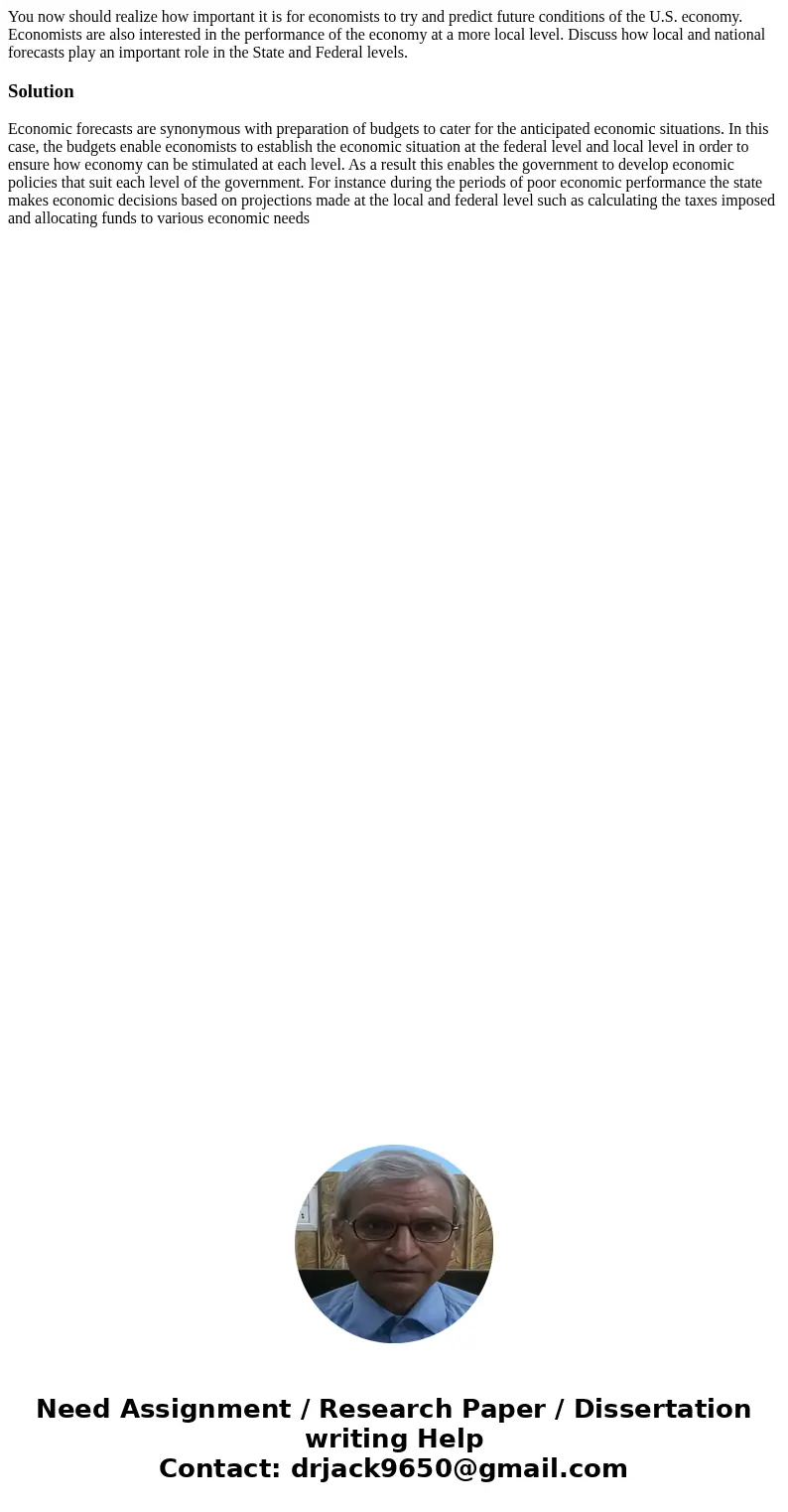 You now should realize how important it is for economists to try and predict future conditions of the U.S. economy. Economists are also interested in the performance of the economy at a more local level. Discuss how local and national forecasts play an important role in the State and Federal levels.

Solution

Economic forecasts are synonymous with preparation of budgets to cater for the anticipated economic situations. In this case, the budgets enable economists to establish the economic situation at the federal level and local level in order to ensure how economy can be stimulated at each level. As a result this enables the government to develop economic policies that suit each level of the government. For instance during the periods of poor economic performance the state makes economic decisions based on projections made at the local and federal level such as calculating the taxes imposed and allocating funds to various economic needs

Need Assignment / Research Paper / Dissertation writing Help
Contact: drjack9650@gmail.com